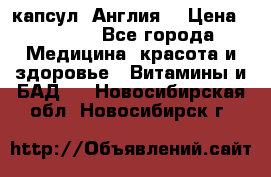 капсул  Англия    Цена
Все города
Медицина  красота и здоровье   Витамины и БАД    Новосибирская обл  Новосибирск г

http://Объявлений.сайт